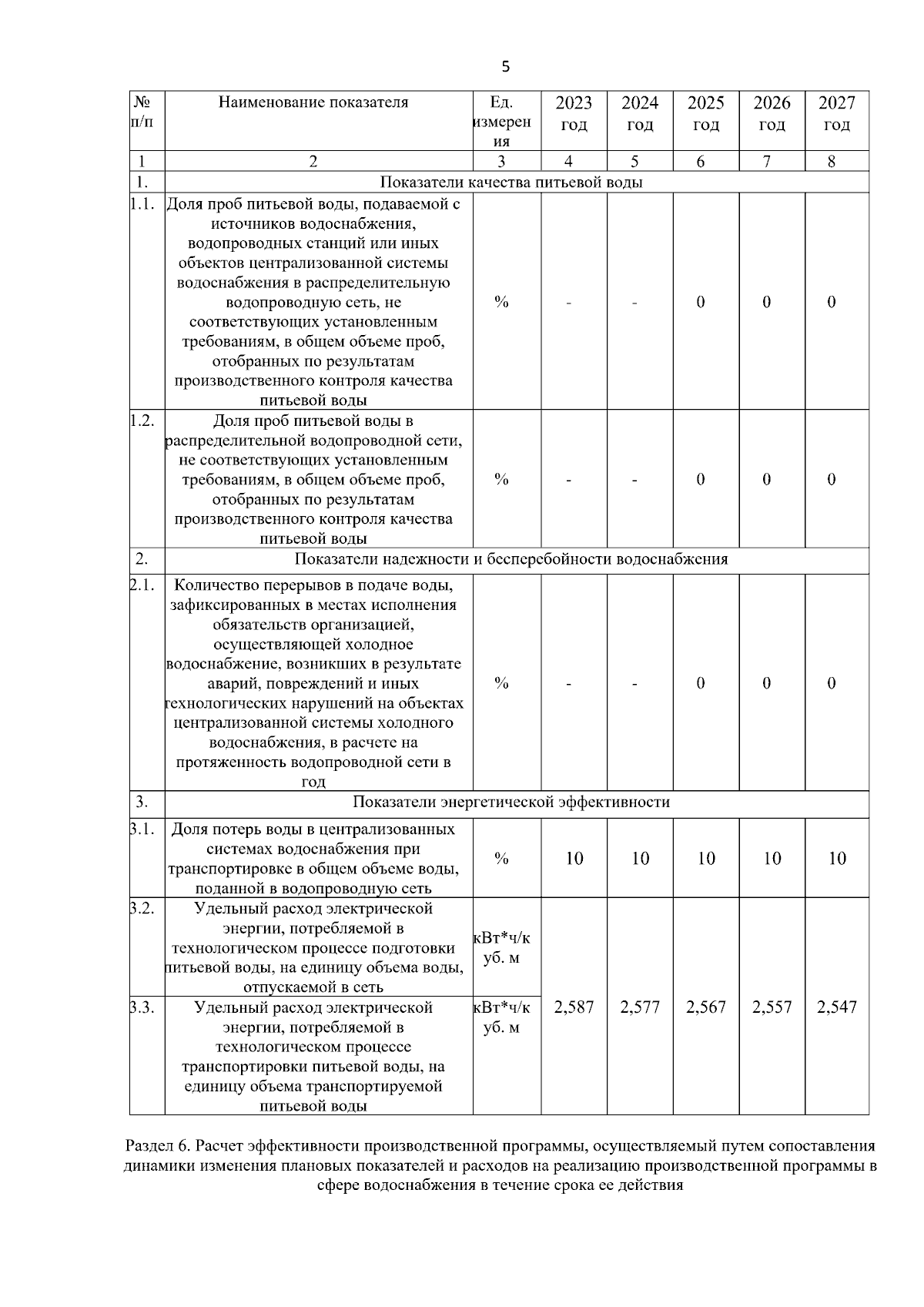 5

| № п/п | Наименование показателя | Ед. измерения | 2023 год | 2024 год | 2025 год | 2026 год | 2027 год |
|---|---|---|---|---|---|---|---|
| 1 | 2 | 3 | 4 | 5 | 6 | 7 | 8 |
| 1. | Показатели качества питьевой воды | | | | | | |
| 1.1. | Доля проб питьевой воды, подаваемой с источников водоснабжения, водопроводных станций или иных объектов централизованной системы водоснабжения в распределительную водопроводную сеть, не соответствующих установленным требованиям, в общем объеме проб, отобранных по результатам производственного контроля качества питьевой воды | % | - | - | 0 | 0 | 0 |
| 1.2. | Доля проб питьевой воды в распределительной водопроводной сети, не соответствующих установленным требованиям, в общем объеме проб, отобранных по результатам производственного контроля качества питьевой воды | % | - | - | 0 | 0 | 0 |
| 2. | Показатели надежности и бесперебойности водоснабжения | | | | | | |
| 2.1. | Количество перерывов в подаче воды, зафиксированных в местах исполнения обязательств организацией, осуществляющей холодное водоснабжение, возникших в результате аварий, повреждений и иных технологических нарушений на объектах централизованной системы холодного водоснабжения, в расчете на протяженность водопроводной сети в год | % | - | - | 0 | 0 | 0 |
| 3. | Показатели энергетической эффективности | | | | | | |
| 3.1. | Доля потерь воды в централизованных системах водоснабжения при транспортировке в общем объеме воды, поданной в водопроводную сеть | % | 10 | 10 | 10 | 10 | 10 |
| 3.2. | Удельный расход электрической энергии, потребляемой в технологическом процессе подготовки питьевой воды, на единицу объема воды, отпускаемой в сеть | кВт*ч/куб. м | 2,587 | 2,577 | 2,567 | 2,557 | 2,547 |
| 3.3. | Удельный расход электрической энергии, потребляемой в технологическом процессе транспортировки питьевой воды, на единицу объема транспортируемой питьевой воды | кВт*ч/куб. м | | | | | |

Раздел 6. Расчет эффективности производственной программы, осуществляемый путем сопоставления динамики изменения плановых показателей и расходов на реализацию производственной программы в сфере водоснабжения в течение срока ее действия